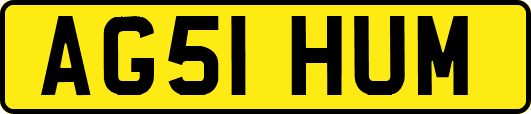 AG51 HUM